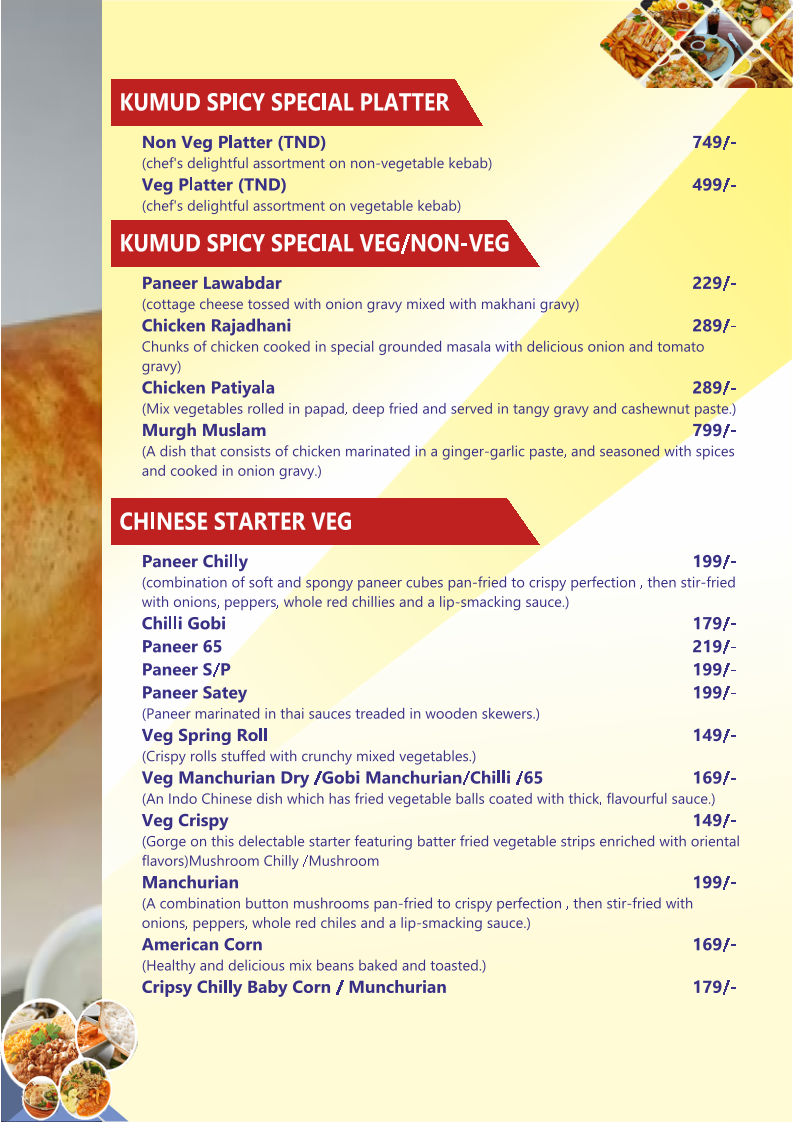 KUMUD SPICY SPECIAL PLATTER

Non Veg Platter (TND) 749/-
(chef's delightful assortment on non-vegetable kebab)
Veg Platter (TND) 499/-
(chef's delightful assortment on vegetable kebab)

KUMUD SPICY SPECIAL VEG/NON-VEG

Paneer Lawabdar 229/-
(cottage cheese tossed with onion gravy mixed with makhani gravy)
Chicken Rajadhani 289/-
Chunks of chicken cooked in special grounded masala with delicious onion and tomato gravy)
Chicken Patiyala 289/-
(Mix vegetables rolled in papad, deep fried and served in tangy gravy and cashewnut paste.)
Murgh Muslam 799/-
(A dish that consists of chicken marinated in a ginger-garlic paste, and seasoned with spices and cooked in onion gravy.)

CHINESE STARTER VEG

Paneer Chilly 199/-
(combination of soft and spongy paneer cubes pan-fried to crispy perfection , then stir-fried with onions, peppers, whole red chillies and a lip-smacking sauce.)
Chilli Gobi 179/-
Paneer 65 219/-
Paneer S/P 199/-
Paneer Satey 199/-
(Paneer marinated in thai sauces treaded in wooden skewers.)
Veg Spring Roll 149/-
(Crispy rolls stuffed with crunchy mixed vegetables.)
Veg Manchurian Dry /Gobi Manchurian/Chilli /65 169/-
(An Indo Chinese dish which has fried vegetable balls coated with thick, flavourful sauce.)
Veg Crispy 149/-
(Gorge on this delectable starter featuring batter fried vegetable strips enriched with oriental flavors)Mushroom Chilly /Mushroom
Manchurian 199/-
(A combination button mushrooms pan-fried to crispy perfection , then stir-fried with onions, peppers, whole red chiles and a lip-smacking sauce.)
American Corn 169/-
(Healthy and delicious mix beans baked and toasted.)
Cripsy Chilly Baby Corn / Munchurian 179/-